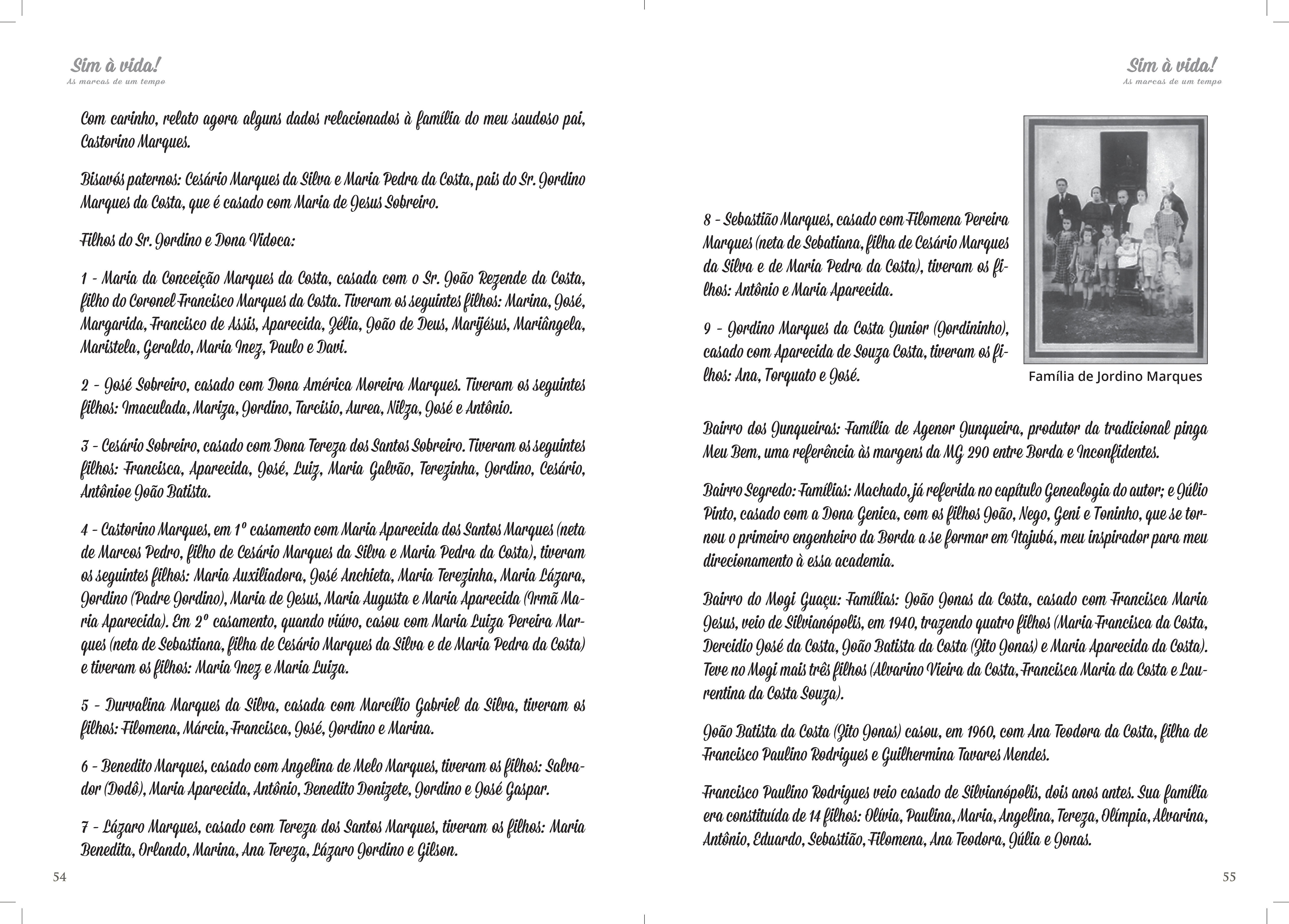 Sim à vida!
As marcas de um tempo

Com carinho, relato agora alguns dados relacionados à família do meu saudoso pai, Castorino Marques.

Bisavós paternos: Cesário Marques da Silva e Maria Pedra da Costa, pais do Sr. Jordino Marques da Costa, que é casado com Maria de Jesus Sobreiro.

Filhos do Sr. Jordino e Dona Vidoca:

1 - Maria da Conceição Marques da Costa, casada com o Sr. João Rezende da Costa, filho do Coronel Francisco Marques da Costa. Tiveram os seguintes filhos: Marina, José, Margarida, Francisco de Assis, Aparecida, Zélia, João de Deus, Marijésus, Mariângela, Maristela, Geraldo, Maria Inez, Paulo e Davi.

2 - José Sobreiro, casado com Dona América Moreira Marques. Tiveram os seguintes filhos: Imaculada, Mariza, Jordino, Tarcisio, Aurea, Nilza, José e Antônio.

3 - Cesário Sobreiro, casado com Dona Tereza dos Santos Sobreiro. Tiveram os seguintes filhos: Francisca, Aparecida, José, Luiz, Maria Galvão, Terezinha, Jordino, Cesário, Antônioe João Batista.

4 - Castorino Marques, em 1º casamento com Maria Aparecida dos Santos Marques (neta de Marcos Pedro, filho de Cesário Marques da Silva e Maria Pedra da Costa), tiveram os seguintes filhos: Maria Auxiliadora, José Anchieta, Maria Terezinha, Maria Lázara, Jordino (Padre Jordino), Maria de Jesus, Maria Augusta e Maria Aparecida (Irmã Maria Aparecida). Em 2º casamento, quando viúvo, casou com Maria Luiza Pereira Marques (neta de Sebastiana, filha de Cesário Marques da Silva e de Maria Pedra da Costa) e tiveram os filhos: Maria Inez e Maria Luiza.

5 - Durvalina Marques da Silva, casada com Marcílio Gabriel da Silva, tiveram os filhos: Filomena, Márcia, Francisca, José, Jordino e Marina.

6 - Benedito Marques, casado com Angelina de Melo Marques, tiveram os filhos: Salvador (Dodô), Maria Aparecida, Antônio, Benedito Donizete, Jordino e José Gaspar.

7 - Lázaro Marques, casado com Tereza dos Santos Marques, tiveram os filhos: Maria Benedita, Orlando, Marina, Ana Tereza, Lázaro Jordino e Gilson.

54

Sim à vida!
As marcas de um tempo

8 - Sebastião Marques, casado com Filomena Pereira Marques (neta de Sebatiana, filha de Cesário Marques da Silva e de Maria Pedra da Costa), tiveram os filhos: Antônio e Maria Aparecida.

9 - Jordino Marques da Costa Junior (Jordininho), casado com Aparecida de Souza Costa, tiveram os filhos: Ana, Torquato e José.

Família de Jordino Marques

Bairro dos Junqueiras: Família de Agenor Junqueira, produtor da tradicional pinga Meu Bem, uma referência às margens da MG 290 entre Borda e Inconfidentes.

Bairro Segredo: Famílias: Machado, já referida no capítulo Genealogia do autor; e Júlio Pinto, casado com a Dona Genica, com os filhos João, Nego, Geni e Toninho, que se tornou o primeiro engenheiro da Borda a se formar em Itajubá, meu inspirador para meu direcionamento à essa academia.

Bairro do Mogi Guaçu: Famílias: João Jonas da Costa, casado com Francisca Maria Jesus, veio de Silvianópolis, em 1940, trazendo quatro filhos (Maria Francisca da Costa, Dercidio José da Costa, João Batista da Costa (Zito Jonas) e Maria Aparecida da Costa). Teve no Mogi mais três filhos (Alvarino Vieira da Costa, Francisca Maria da Costa e Laurentina da Costa Souza).

João Batista da Costa (Zito Jonas) casou, em 1960, com Ana Teodora da Costa, filha de Francisco Paulino Rodrigues e Guilhermina Tavares Mendes.

Francisco Paulino Rodrigues veio casado de Silvianópolis, dois anos antes. Sua família era constituída de 14 filhos: Olívia, Paulina, Maria, Angelina, Tereza, Olímpia, Alvarina, Antônio, Eduardo, Sebastião, Filomena, Ana Teodora, Júlia e Jonas.

55